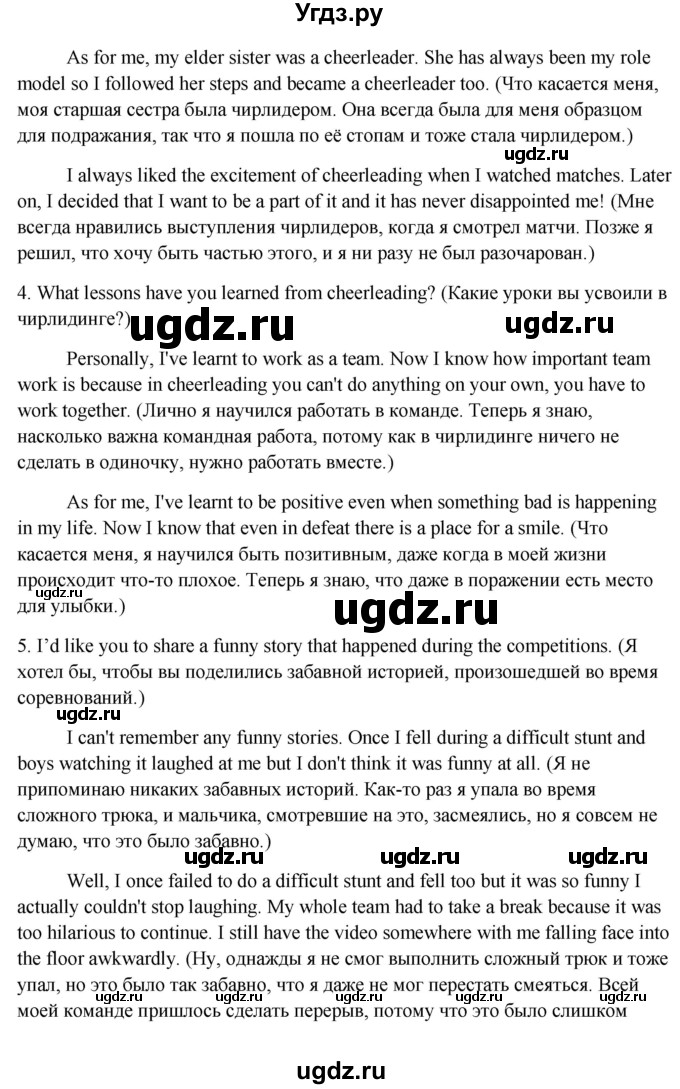 Угдз.ру

As for me, my elder sister was a cheerleader. She has always been my role model so I followed her steps and became a cheerleader too. (Что касается меня, моя старшая сестра была чирлидером. Она всегда была для меня образцом для подражания, так что я пошла по её стопам и тоже стала чирлидером.)

ugdz.ru

I always liked the excitement of cheerleading when I watched matches. Later on, I decided that I want to be a part of it and it has never disappointed me! (Мне всегда нравились выступления чирлидеров, когда я смотрел матчи. Позже я решил, что хочу быть частью этого, и я ни разу не был разочарован.)

4. What lessons have you learned from cheerleading? (Какие уроки вы усвоили в чирлидинге?)

ugdz.ru ugdz.ru

Personally, I've learnt to work as a team. Now I know how important team work is because in cheerleading you can't do anything on your own, you have to work together. (Лично я научился работать в команде. Теперь я знаю, насколько важна командная работа, потому как в чирлидинге ничего не сделать в одиночку, нужно работать вместе.)

As for me, I've learnt to be positive even when something bad is happening in my life. Now I know that even in defeat there is a place for a smile. (Что касается меня, я научился быть позитивным, даже когда в моей жизни происходит что-то плохое. Теперь я знаю, что даже в поражении есть место для улыбки.)

ugdz.ru ugdz.ru

5. I'd like you to share a funny story that happened during the competitions. (Я хотел бы, чтобы вы поделились забавной историей, произошедшей во время соревнований.)

ugdz.ru

I can't remember any funny stories. Once I fell during a difficult stunt and boys watching it laughed at me but I don't think it was funny at all. (Я не припоминаю никаких забавных историй. Как-то раз я упала во время сложного трюка, и мальчика, смотревшие на это, засмеялись, но я совсем не думаю, что это было забавно.)

ugdz.ru ugdz.ru ugdz.ru

Well, I once failed to do a difficult stunt and fell too but it was so funny I actually couldn't stop laughing. My whole team had to take a break because it was too hilarious to continue. I still have the video somewhere with me falling face into the floor awkwardly. (Ну, однажды я не смог выполнить сложный трюк и тоже упал, но это было так забавно, что я даже не мог перестать смеяться. Всей моей команде пришлось сделать перерыв, потому что это было слишком

ugdz.ru ugdz.ru ugdz.ru ugdz.ru ugdz.ru

ugdz.ru